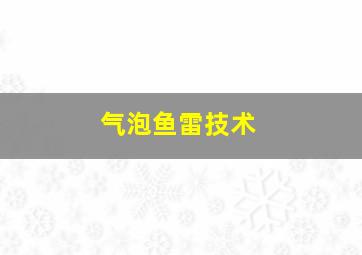 气泡鱼雷技术